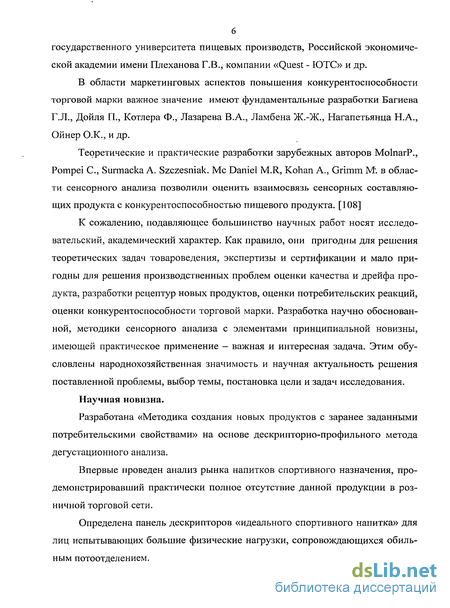 6

государственного университета пищевых производств, Российской экономической академии имени Плеханова Г.В., компании «Quest - ЮТС» и др.

В области маркетинговых аспектов повышения конкурентоспособности торговой марки важное значение имеют фундаментальные разработки Багиева Г.Л., Дойля П., Котлера Ф., Лазарева В.А., Ламбена Ж.-Ж., Нагапетьянца Н.А., Ойнер О.К., и др.

Теоретические и практические разработки зарубежных авторов MolnarP., Pompei C., Surmacka A. Szczesniak. Mc Daniel M.R, Kohan A., Grimm M. в области сенсорного анализа позволили оценить взаимосвязь сенсорных составляющих продукта с конкурентоспособностью пищевого продукта. [108]

К сожалению, подавляющее большинство научных работ носят исследовательский, академический характер. Как правило, они пригодны для решения теоретических задач товароведения, экспертизы и сертификации и мало пригодны для решения производственных проблем оценки качества и дрейфа продукта, разработки рецептур новых продуктов, оценки потребительских реакций, оценки конкурентоспособности торговой марки. Разработка научно обоснованной, методики сенсорного анализа с элементами принципиальной новизны, имеющей практическое применение – важная и интересная задача. Этим обусловлены народнохозяйственная значимость и научная актуальность решения поставленной проблемы, выбор темы, постановка цели и задач исследования.

Научная новизна.

Разработана «Методика создания новых продуктов с заранее заданными потребительскими свойствами» на основе дескрипторно-профильного метода дегустационного анализа.

Впервые проведен анализ рынка напитков спортивного назначения, продемонстрировавший практически полное отсутствие данной продукции в розничной торговой сети.

Определена панель дескрипторов «идеального спортивного напитка» для лиц испытывающих большие физические нагрузки, сопровождающихся обильным потоотделением.

dsLib.net
библиотека диссертаций